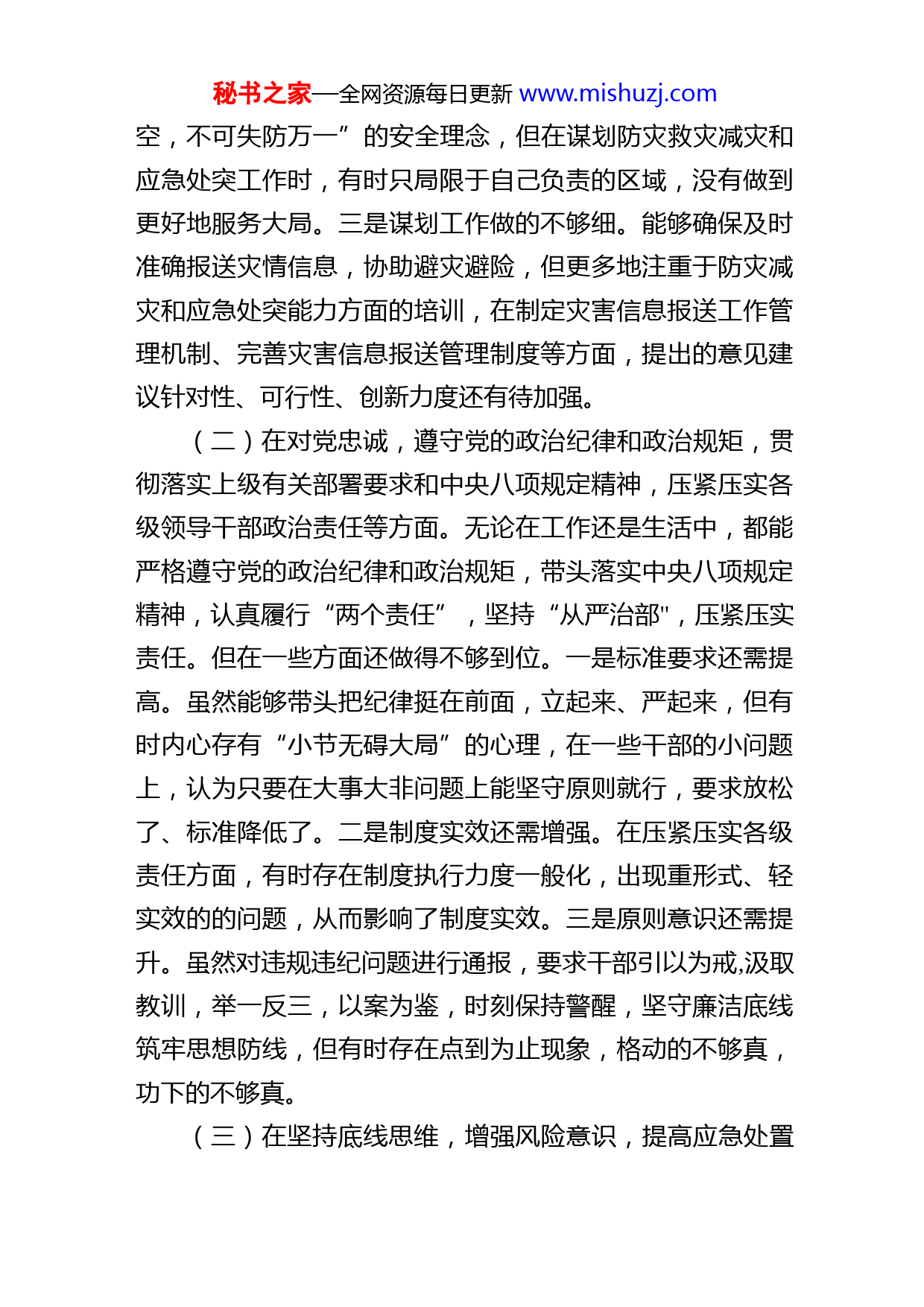 秘书之家—全网资源每日更新 www.mishuzj.com

空，不可失防万一”的安全理念，但在谋划防灾救灾减灾和应急处突工作时，有时只局限于自己负责的区域，没有做到更好地服务大局。三是谋划工作做的不够细。能够确保及时准确报送灾情信息，协助避灾避险，但更多地注重于防灾减灾和应急处突能力方面的培训，在制定灾害信息报送工作管理机制、完善灾害信息报送管理制度等方面，提出的意见建议针对性、可行性、创新力度还有待加强。

（二）在对党忠诚，遵守党的政治纪律和政治规矩，贯彻落实上级有关部署要求和中央八项规定精神，压紧压实各级领导干部政治责任等方面。无论在工作还是生活中，都能严格遵守党的政治纪律和政治规矩，带头落实中央八项规定精神，认真履行“两个责任”，坚持“从严治部"，压紧压实责任。但在一些方面还做得不够到位。一是标准要求还需提高。虽然能够带头把纪律挺在前面，立起来、严起来，但有时内心存有“小节无碍大局”的心理，在一些干部的小问题上，认为只要在大事大非问题上能坚守原则就行，要求放松了、标准降低了。二是制度实效还需增强。在压紧压实各级责任方面，有时存在制度执行力度一般化，出现重形式、轻实效的的问题，从而影响了制度实效。三是原则意识还需提升。虽然对违规违纪问题进行通报，要求干部引以为戒,汲取教训，举一反三，以案为鉴，时刻保持警醒，坚守廉洁底线筑牢思想防线，但有时存在点到为止现象，格动的不够真，功下的不够真。

（三）在坚持底线思维，增强风险意识，提高应急处置